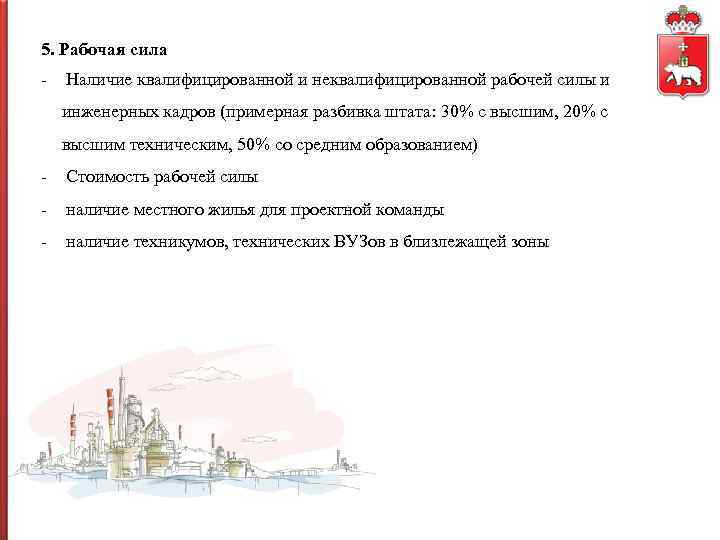 5. Рабочая сила

- Наличие квалифицированной и неквалифицированной рабочей силы и инженерных кадров (примерная разбивка штата: 30% с высшим, 20% с высшим техническим, 50% со средним образованием)

- Стоимость рабочей силы

- наличие местного жилья для проектной команды

- наличие техникумов, технических ВУЗов в близлежащей зоны